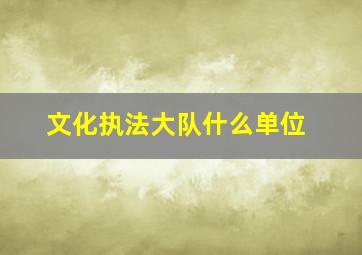 文化执法大队什么单位